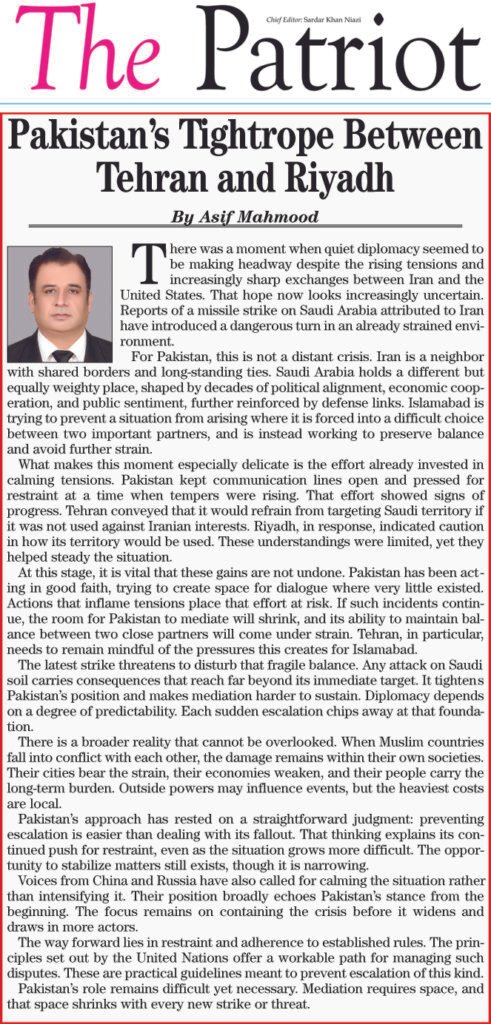 The Patriot

Chief Editor: Sardar Khan Niazi

Pakistan's Tightrope Between Tehran and Riyadh

By Asif Mahmood

There was a moment when quiet diplomacy seemed to be making headway despite the rising tensions and increasingly sharp exchanges between Iran and the United States. That hope now looks increasingly uncertain. Reports of a missile strike on Saudi Arabia attributed to Iran have introduced a dangerous turn in an already strained environment.

For Pakistan, this is not a distant crisis. Iran is a neighbor with shared borders and long-standing ties. Saudi Arabia holds a different but equally weighty place, shaped by decades of political alignment, economic cooperation, and public sentiment, further reinforced by defense links. Islamabad is trying to prevent a situation from arising where it is forced into a difficult choice between two important partners, and is instead working to preserve balance and avoid further strain.

What makes this moment especially delicate is the effort already invested in calming tensions. Pakistan kept communication lines open and pressed for restraint at a time when tempers were rising. That effort showed signs of progress. Tehran conveyed that it would refrain from targeting Saudi territory if it was not used against Iranian interests. Riyadh, in response, indicated caution in how its territory would be used. These understandings were limited, yet they helped steady the situation.

At this stage, it is vital that these gains are not undone. Pakistan has been acting in good faith, trying to create space for dialogue where very little existed. Actions that inflame tensions place that effort at risk. If such incidents continue, the room for Pakistan to mediate will shrink, and its ability to maintain balance between two close partners will come under strain. Tehran, in particular, needs to remain mindful of the pressures this creates for Islamabad.

The latest strike threatens to disturb that fragile balance. Any attack on Saudi soil carries consequences that reach far beyond its immediate target. It tightens Pakistan's position and makes mediation harder to sustain. Diplomacy depends on a degree of predictability. Each sudden escalation chips away at that foundation.

There is a broader reality that cannot be overlooked. When Muslim countries fall into conflict with each other, the damage remains within their own societies. Their cities bear the strain, their economies weaken, and their people carry the long-term burden. Outside powers may influence events, but the heaviest costs are local.

Pakistan's approach has rested on a straightforward judgment: preventing escalation is easier than dealing with its fallout. That thinking explains its continued push for restraint, even as the situation grows more difficult. The opportunity to stabilize matters still exists, though it is narrowing.

Voices from China and Russia have also called for calming the situation rather than intensifying it. Their position broadly echoes Pakistan's stance from the beginning. The focus remains on containing the crisis before it widens and draws in more actors.

The way forward lies in restraint and adherence to established rules. The principles set out by the United Nations offer a workable path for managing such disputes. These are practical guidelines meant to prevent escalation of this kind.

Pakistan's role remains difficult yet necessary. Mediation requires space, and that space shrinks with every new strike or threat.